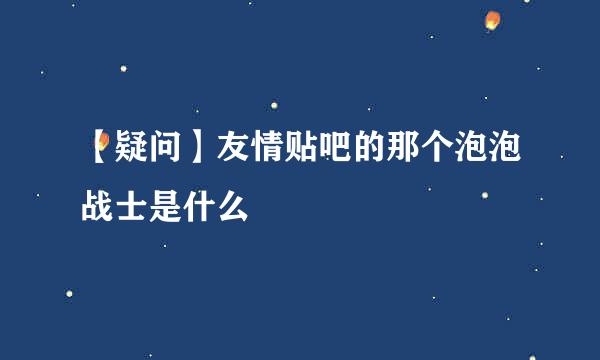 【疑问】友情贴吧的那个泡泡战士是什么